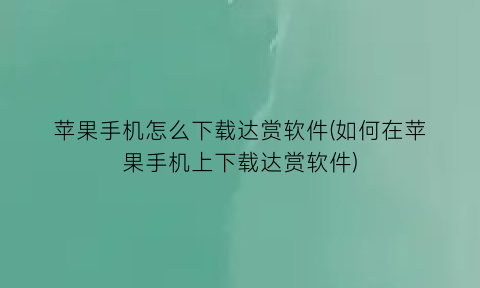 苹果手机怎么下载达赏软件(如何在苹果手机上下载达赏软件)